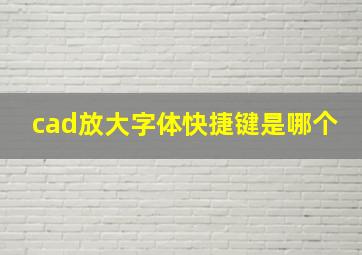 cad放大字体快捷键是哪个